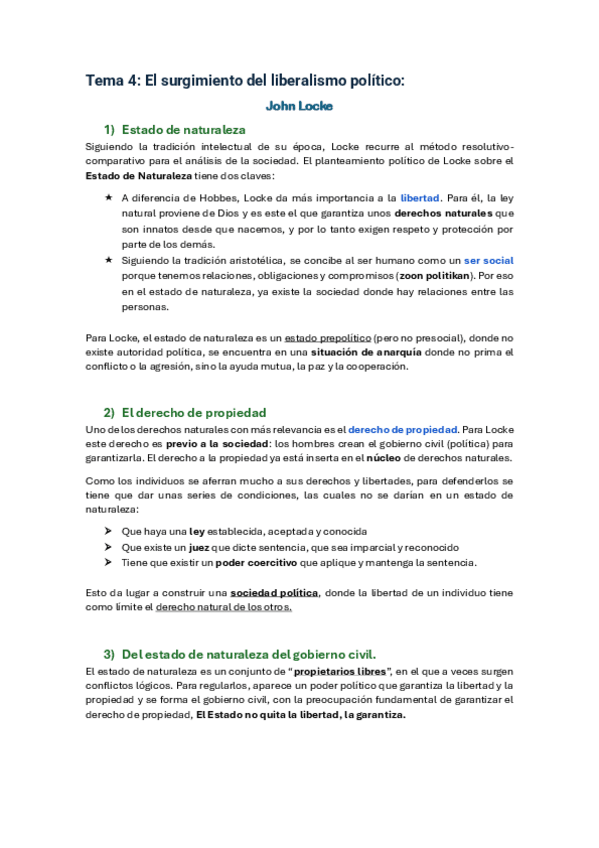 Tema 4: El surgimiento del liberalismo político:

John Locke

1) Estado de naturaleza

Siguiendo la tradición intelectual de su época, Locke recurre al método resolutivo-comparativo para el análisis de la sociedad. El planteamiento político de Locke sobre el Estado de Naturaleza tiene dos claves:

★ A diferencia de Hobbes, Locke da más importancia a la libertad. Para él, la ley natural proviene de Dios y es este el que garantiza unos derechos naturales que son innatos desde que nacemos, y por lo tanto exigen respeto y protección por parte de los demás.

★ Siguiendo la tradición aristotélica, se concibe al ser humano como un ser social porque tenemos relaciones, obligaciones y compromisos (zoon politikan). Por eso en el estado de naturaleza, ya existe la sociedad donde hay relaciones entre las personas.

Para Locke, el estado de naturaleza es un estado prepolítico (pero no presocial), donde no existe autoridad política, se encuentra en una situación de anarquía donde no prima el conflicto o la agresión, sino la ayuda mutua, la paz y la cooperación.

2) El derecho de propiedad

Uno de los derechos naturales con más relevancia es el derecho de propiedad. Para Locke este derecho es previo a la sociedad: los hombres crean el gobierno civil (política) para garantizarla. El derecho a la propiedad ya está inserta en el núcleo de derechos naturales.

Como los individuos se aferran mucho a sus derechos y libertades, para defenderlos se tiene que dar unas series de condiciones, las cuales no se darían en un estado de naturaleza:

➤ Que haya una ley establecida, aceptada y conocida
➤ Que existe un juez que dicte sentencia, que sea imparcial y reconocido
➤ Tiene que existir un poder coercitivo que aplique y mantenga la sentencia.

Esto da lugar a construir una sociedad política, donde la libertad de un individuo tiene como límite el derecho natural de los otros.

3) Del estado de naturaleza del gobierno civil.

El estado de naturaleza es un conjunto de "propietarios libres", en el que a veces surgen conflictos lógicos. Para regularlos, aparece un poder político que garantiza la libertad y la propiedad y se forma el gobierno civil, con la preocupación fundamental de garantizar el derecho de propiedad, El Estado no quita la libertad, la garantiza.